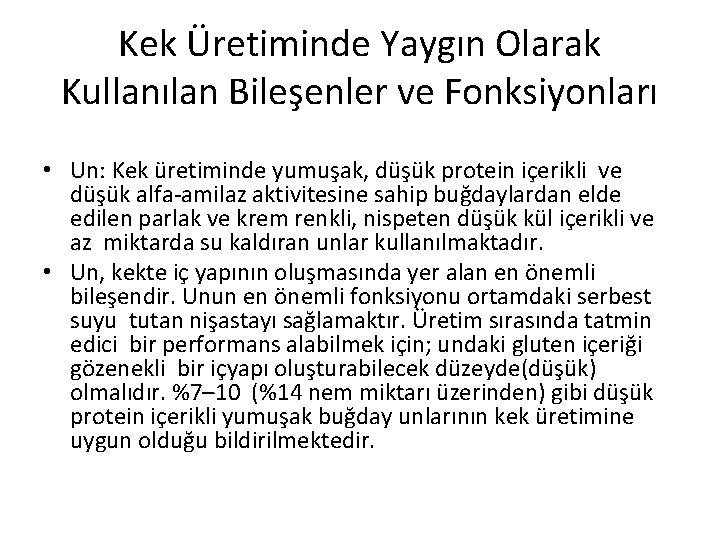 Kek Üretiminde Yaygın Olarak Kullanılan Bileşenler ve Fonksiyonları

• Un: Kek üretiminde yumuşak, düşük protein içerikli ve düşük alfa-amilaz aktivitesine sahip buğdaylardan elde edilen parlak ve krem renkli, nispeten düşük kül içerikli ve az miktarda su kaldıran unlar kullanılmaktadır.
• Un, kekte iç yapının oluşmasında yer alan en önemli bileşendir. Unun en önemli fonksiyonu ortamdaki serbest suyu tutan nişastayı sağlamaktır. Üretim sırasında tatmin edici bir performans alabilmek için; undaki gluten içeriği gözenekli bir içyapı oluşturabilecek düzeyde(düşük) olmalıdır. %7–10 (%14 nem miktarı üzerinden) gibi düşük protein içerikli yumuşak buğday unlarının kek üretimine uygun olduğu bildirilmektedir.